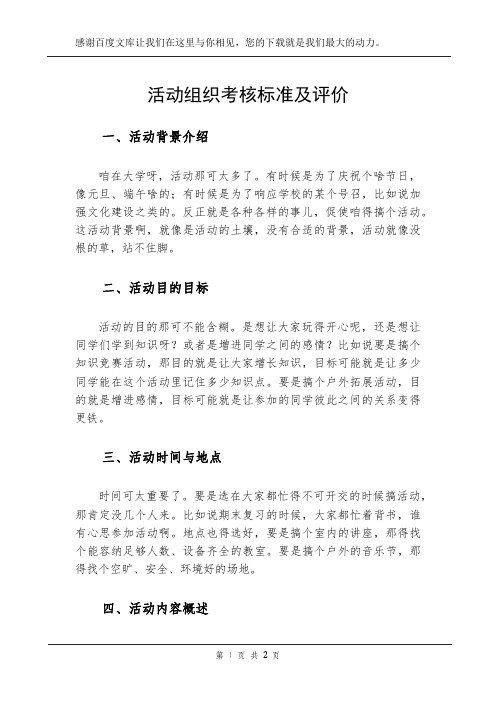 感谢百度文库让我们在这里与你相见，您的下载就是我们最大的动力。

活动组织考核标准及评价

一、活动背景介绍

咱在大学呀，活动那可太多了。有时候是为了庆祝个啥节日，像元旦、端午啥的；有时候是为了响应学校的某个号召，比如说加强文化建设之类的。反正就是各种各样的事儿，促使咱得搞个活动。这活动背景啊，就像是活动的土壤，没有合适的背景，活动就像没根的草，站不住脚。

二、活动目的目标

活动的目的那可不能含糊。是想让大家玩得开心呢，还是想让同学们学到知识呀？或者是增进同学之间的感情？比如说要是搞个知识竞赛活动，那目的就是让大家增长知识，目标可能就是让多少同学能在这个活动里记住多少知识点。要是搞个户外拓展活动，目的就是增进感情，目标可能就是让参加的同学彼此之间的关系变得更铁。

三、活动时间与地点

时间可太重要了。要是选在大家都忙得不可开交的时候搞活动，那肯定没几个人来。比如说期末复习的时候，大家都忙着背书，谁有心思参加活动啊。地点也得选好，要是搞个室内的讲座，那得找个能容纳足够人数、设备齐全的教室。要是搞个户外的音乐节，那得找个空旷、安全、环境好的场地。

四、活动内容概述

第 1 页 共 2 页